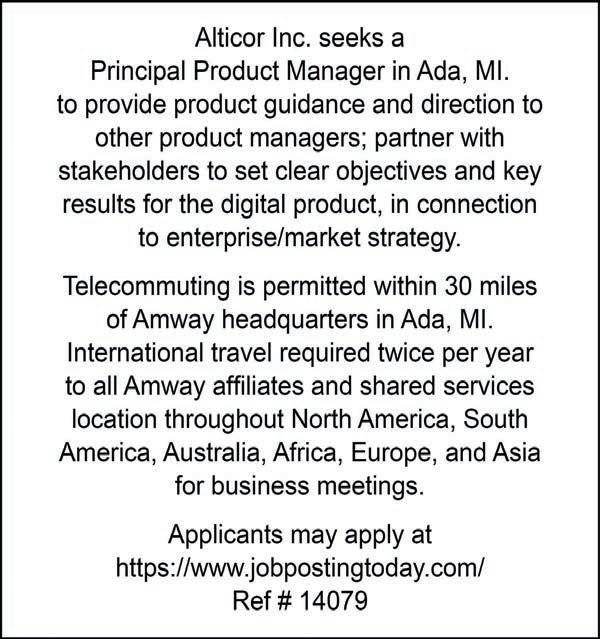 Alticor Inc. seeks a Principal Product Manager in Ada, MI. to provide product guidance and direction to other product managers; partner with stakeholders to set clear objectives and key results for the digital product, in connection to enterprise/market strategy.

Telecommuting is permitted within 30 miles of Amway headquarters in Ada, MI. International travel required twice per year to all Amway affiliates and shared services location throughout North America, South America, Australia, Africa, Europe, and Asia for business meetings.

Applicants may apply at https://www.jobpostingtoday.com/ Ref # 14079